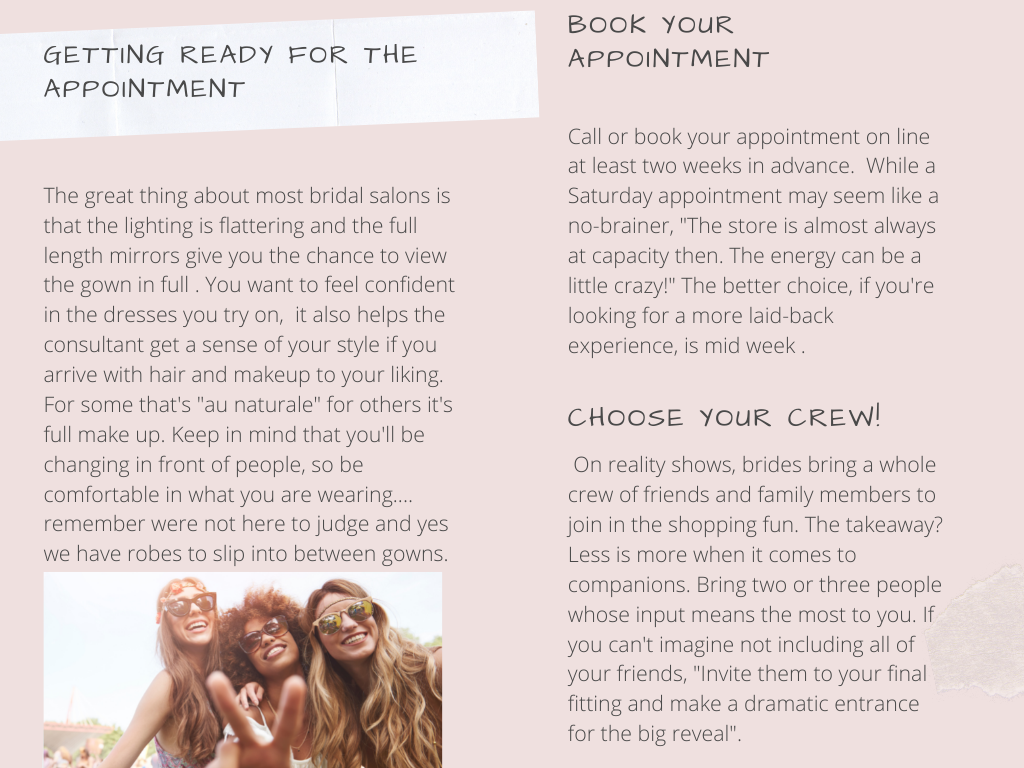 GETTING READY FOR THE APPOINTMENT

The great thing about most bridal salons is that the lighting is flattering and the full length mirrors give you the chance to view the gown in full . You want to feel confident in the dresses you try on,  it also helps the consultant get a sense of your style if you arrive with hair and makeup to your liking. For some that's "au naturale" for others it's full make up. Keep in mind that you'll be changing in front of people, so be comfortable in what you are wearing.... remember were not here to judge and yes we have robes to slip into between gowns.

BOOK YOUR APPOINTMENT

Call or book your appointment on line at least two weeks in advance.  While a Saturday appointment may seem like a no-brainer, "The store is almost always at capacity then. The energy can be a little crazy!" The better choice, if you're looking for a more laid-back experience, is mid week .

CHOOSE YOUR CREW!

On reality shows, brides bring a whole crew of friends and family members to join in the shopping fun. The takeaway? Less is more when it comes to companions. Bring two or three people whose input means the most to you. If you can't imagine not including all of your friends, "Invite them to your final fitting and make a dramatic entrance for the big reveal".